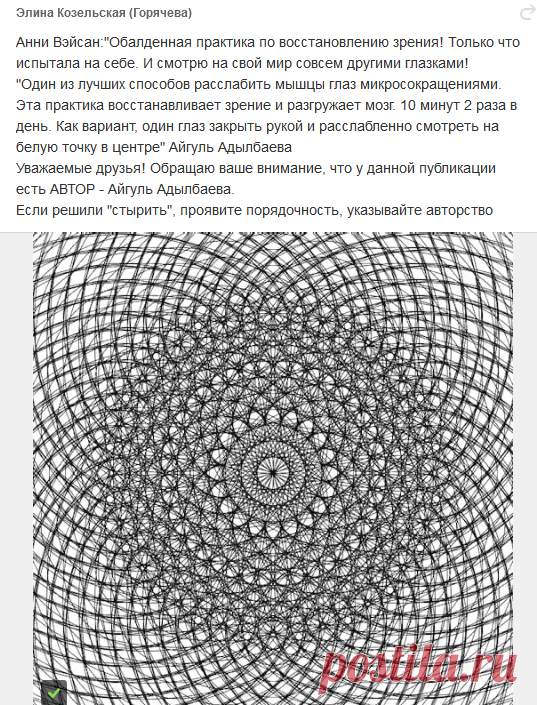 Элина Козельская (Горячева)

Анни Вэйсан:"Обалденная практика по восстановлению зрения! Только что испытала на себе. И смотрю на свой мир совсем другими глазками!
"Один из лучших способов расслабить мышцы глаз микросокращениями. Эта практика восстанавливает зрение и разгружает мозг. 10 минут 2 раза в день. Как вариант, один глаз закрыть рукой и расслабленно смотреть на белую точку в центре" Айгуль Адылбаева
Уважаемые друзья! Обращаю ваше внимание, что у данной публикации есть АВТОР - Айгуль Адылбаева.
Если решили "стырить", проявите порядочность, указывайте авторство

postila.ru